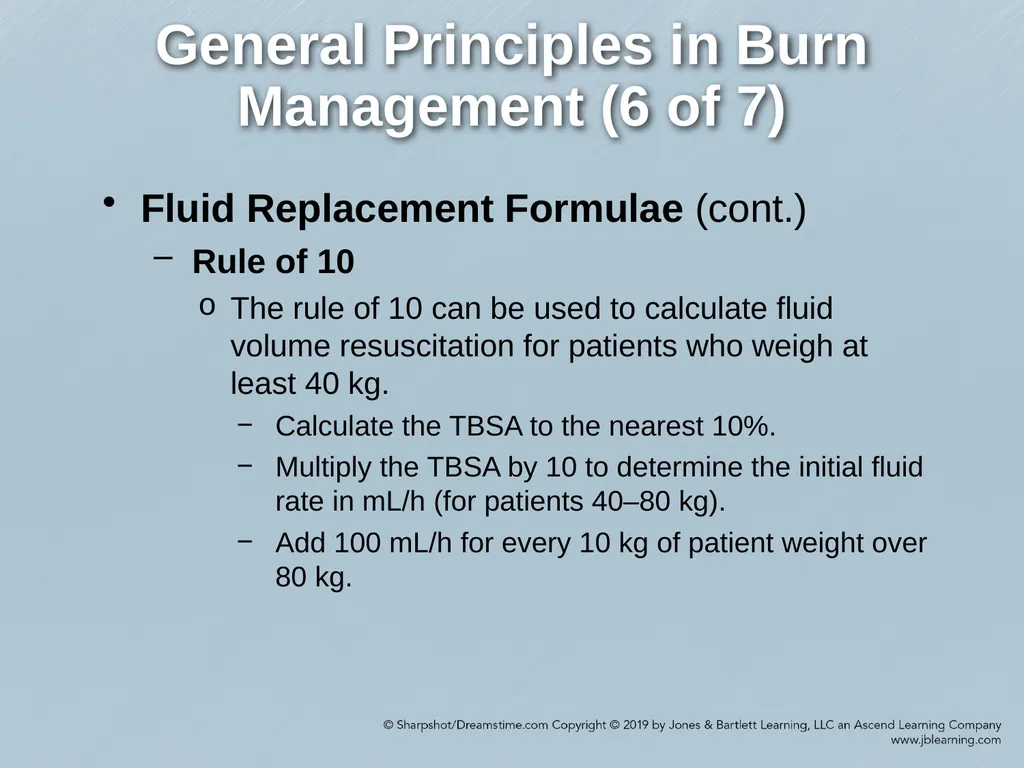 General Principles in Burn Management (6 of 7)

• Fluid Replacement Formulae (cont.)

– Rule of 10

o The rule of 10 can be used to calculate fluid volume resuscitation for patients who weigh at least 40 kg.

– Calculate the TBSA to the nearest 10%.

– Multiply the TBSA by 10 to determine the initial fluid rate in mL/h (for patients 40–80 kg).

– Add 100 mL/h for every 10 kg of patient weight over 80 kg.

© Sharpshot/Dreamstime.com Copyright © 2019 by Jones & Bartlett Learning, LLC an Ascend Learning Company
www.jblearning.com